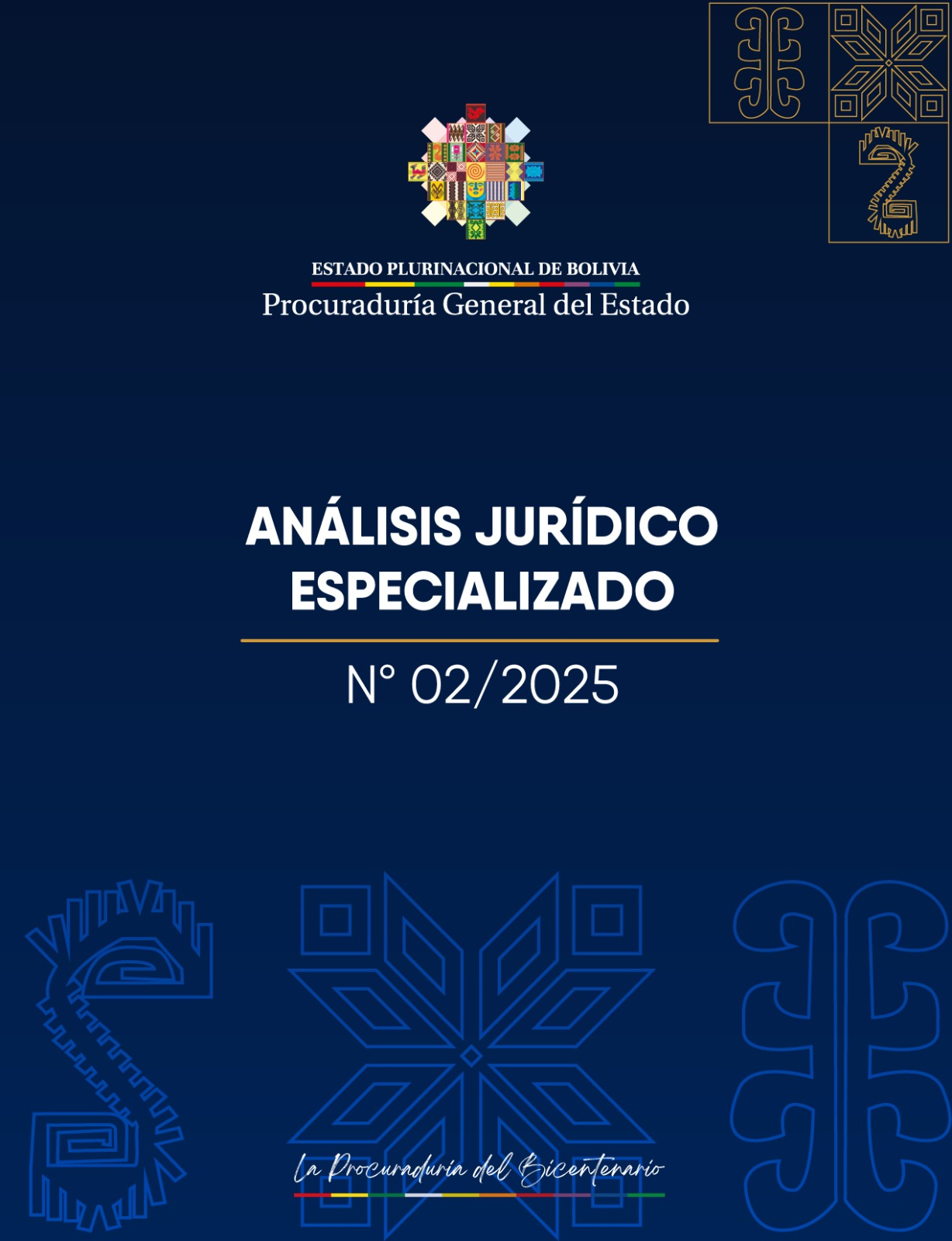 ESTADO PLURINACIONAL DE BOLIVIA
Procuraduría General del Estado

ANÁLISIS JURÍDICO ESPECIALIZADO

N° 02/2025

La Procuraduría del Bicentenario